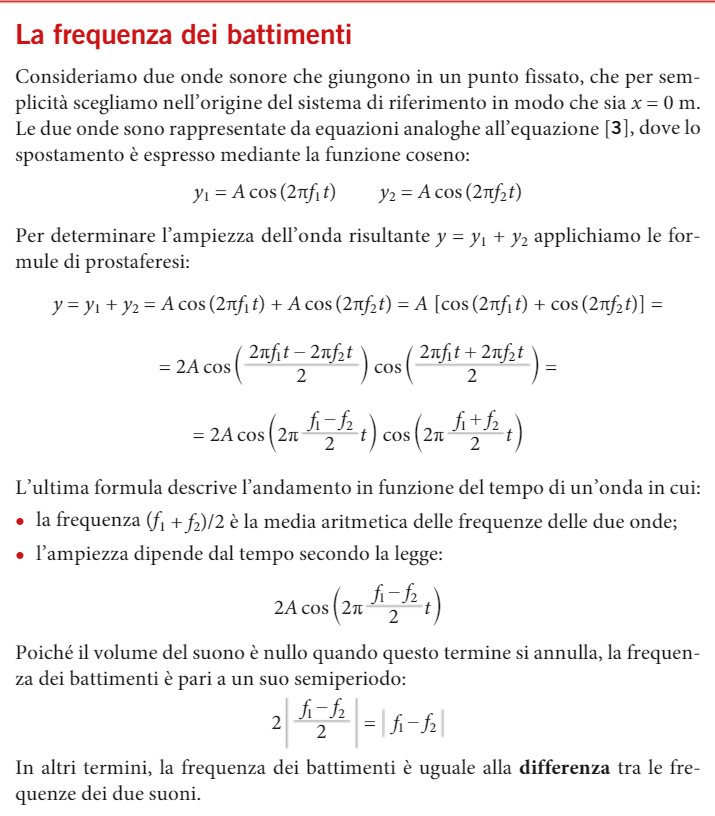 La frequenza dei battimenti

Consideriamo due onde sonore che giungono in un punto fissato, che per semplicità scegliamo nell'origine del sistema di riferimento in modo che sia $x = 0$ m. Le due onde sono rappresentate da equazioni analoghe all'equazione [**3**], dove lo spostamento è espresso mediante la funzione coseno:

$y_1 = A\cos(2\pi f_1 t) \qquad y_2 = A\cos(2\pi f_2 t)$

Per determinare l'ampiezza dell'onda risultante $y = y_1 + y_2$ applichiamo le formule di prostaferesi:

$y = y_1 + y_2 = A\cos(2\pi f_1 t) + A\cos(2\pi f_2 t) = A[\cos(2\pi f_1 t) + \cos(2\pi f_2 t)] =$

$= 2A\cos\left(\frac{2\pi f_1 t - 2\pi f_2 t}{2}\right)\cos\left(\frac{2\pi f_1 t + 2\pi f_2 t}{2}\right) =$

$= 2A\cos\left(2\pi\frac{f_1 - f_2}{2}t\right)\cos\left(2\pi\frac{f_1 + f_2}{2}t\right)$

L'ultima formula descrive l'andamento in funzione del tempo di un'onda in cui:

• la frequenza $(f_1 + f_2)/2$ è la media aritmetica delle frequenze delle due onde;

• l'ampiezza dipende dal tempo secondo la legge:

$2A\cos\left(2\pi\frac{f_1 - f_2}{2}t\right)$

Poiché il volume del suono è nullo quando questo termine si annulla, la frequenza dei battimenti è pari a un suo semiperiodo:

$2\left|\frac{f_1 - f_2}{2}\right| = |f_1 - f_2|$

In altri termini, la frequenza dei battimenti è uguale alla **differenza** tra le frequenze dei due suoni.